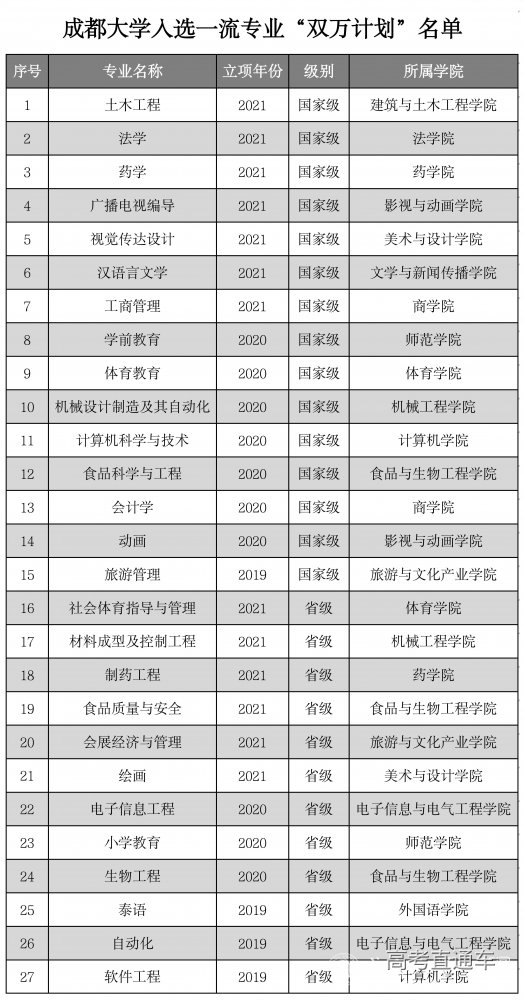 成都大学入选一流专业“双万计划”名单

| 序号 | 专业名称 | 立项年份 | 级别 | 所属学院 |
|---|---|---|---|---|
| 1 | 土木工程 | 2021 | 国家级 | 建筑与土木工程学院 |
| 2 | 法学 | 2021 | 国家级 | 法学院 |
| 3 | 药学 | 2021 | 国家级 | 药学院 |
| 4 | 广播电视编导 | 2021 | 国家级 | 影视与动画学院 |
| 5 | 视觉传达设计 | 2021 | 国家级 | 美术与设计学院 |
| 6 | 汉语言文学 | 2021 | 国家级 | 文学与新闻传播学院 |
| 7 | 工商管理 | 2021 | 国家级 | 商学院 |
| 8 | 学前教育 | 2020 | 国家级 | 师范学院 |
| 9 | 体育教育 | 2020 | 国家级 | 体育学院 |
| 10 | 机械设计制造及其自动化 | 2020 | 国家级 | 机械工程学院 |
| 11 | 计算机科学与技术 | 2020 | 国家级 | 计算机学院 |
| 12 | 食品科学与工程 | 2020 | 国家级 | 食品与生物工程学院 |
| 13 | 会计学 | 2020 | 国家级 | 商学院 |
| 14 | 动画 | 2020 | 国家级 | 影视与动画学院 |
| 15 | 旅游管理 | 2019 | 国家级 | 旅游与文化产业学院 |
| 16 | 社会体育指导与管理 | 2021 | 省级 | 体育学院 |
| 17 | 材料成型及控制工程 | 2021 | 省级 | 机械工程学院 |
| 18 | 制药工程 | 2021 | 省级 | 药学院 |
| 19 | 食品质量与安全 | 2021 | 省级 | 食品与生物工程学院 |
| 20 | 会展经济与管理 | 2021 | 省级 | 旅游与文化产业学院 |
| 21 | 绘画 | 2021 | 省级 | 美术与设计学院 |
| 22 | 电子信息工程 | 2020 | 省级 | 电子信息与电气工程学院 |
| 23 | 小学教育 | 2020 | 省级 | 师范学院 |
| 24 | 生物工程 | 2020 | 省级 | 食品与生物工程学院 |
| 25 | 泰语 | 2019 | 省级 | 外国语学院 |
| 26 | 自动化 | 2019 | 省级 | 电子信息与电气工程学院 |
| 27 | 软件工程 | 2019 | 省级 | 计算机学院 |

高考直通车